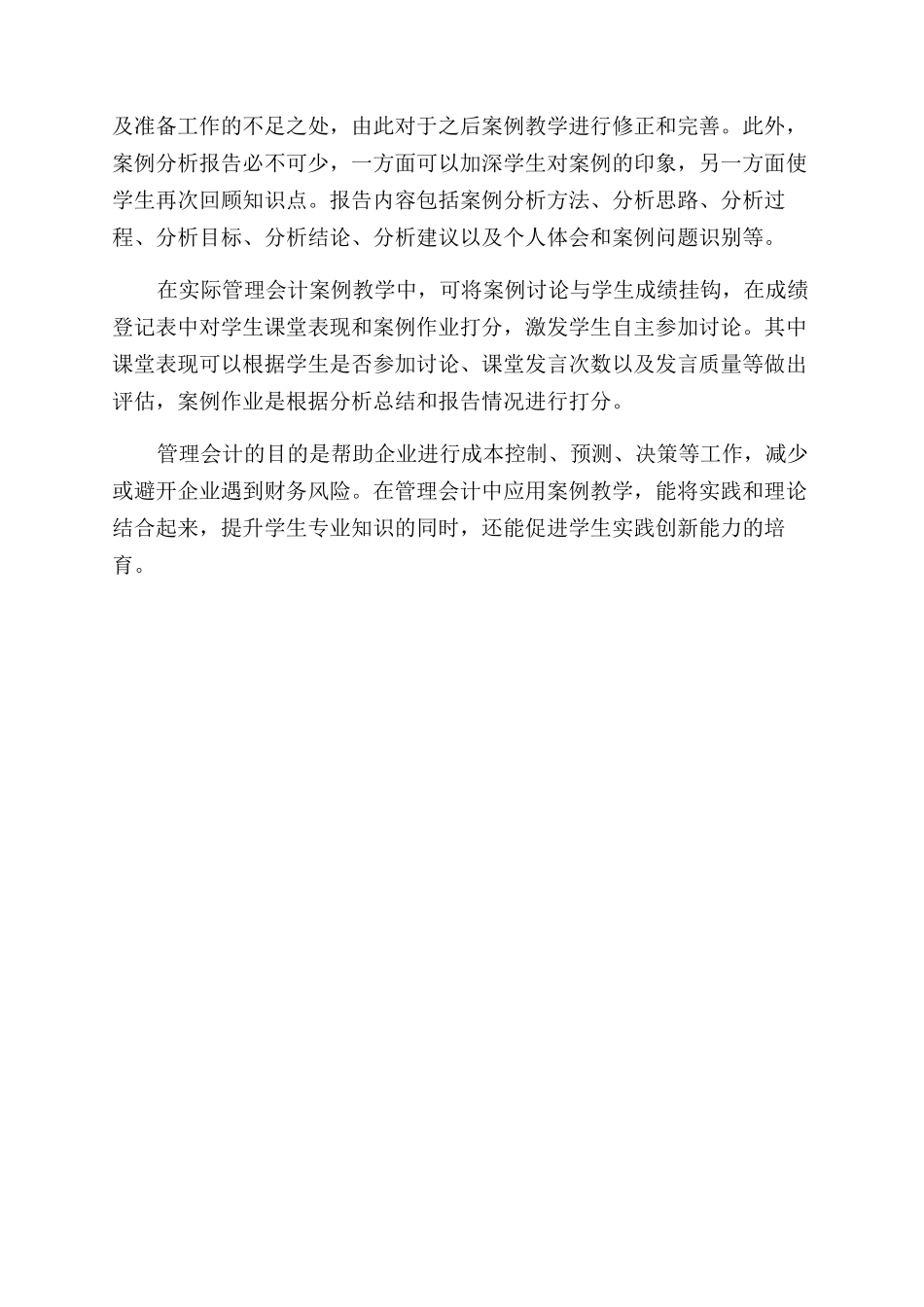 及准备工作的不足之处，由此对于之后案例教学进行修正和完善。此外，案例分析报告必不可少，一方面可以加深学生对案例的印象，另一方面使学生再次回顾知识点。报告内容包括案例分析方法、分析思路、分析过程、分析目标、分析结论、分析建议以及个人体会和案例问题识别等。

在实际管理会计案例教学中，可将案例讨论与学生成绩挂钩，在成绩登记表中对学生课堂表现和案例作业打分，激发学生自主参加讨论。其中课堂表现可以根据学生是否参加讨论、课堂发言次数以及发言质量等做出评估，案例作业是根据分析总结和报告情况进行打分。

管理会计的目的是帮助企业进行成本控制、预测、决策等工作，减少或避开企业遇到财务风险。在管理会计中应用案例教学，能将实践和理论结合起来，提升学生专业知识的同时，还能促进学生实践创新能力的培育。